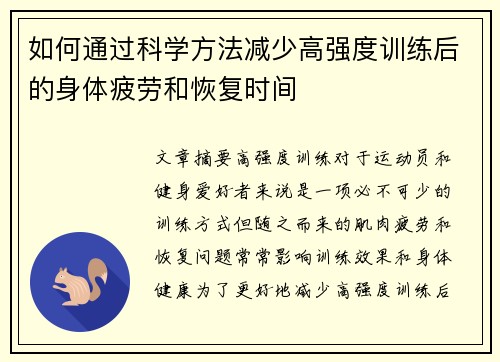 如何通过科学方法减少高强度训练后的身体疲劳和恢复时间

文章摘要高强度训练对于运动员和健身爱好者来说是一项必不可少的训练方式但随之而来的肌肉疲劳和恢复问题常常影响训练效果和身体健康为了更好地减少高强度训练后